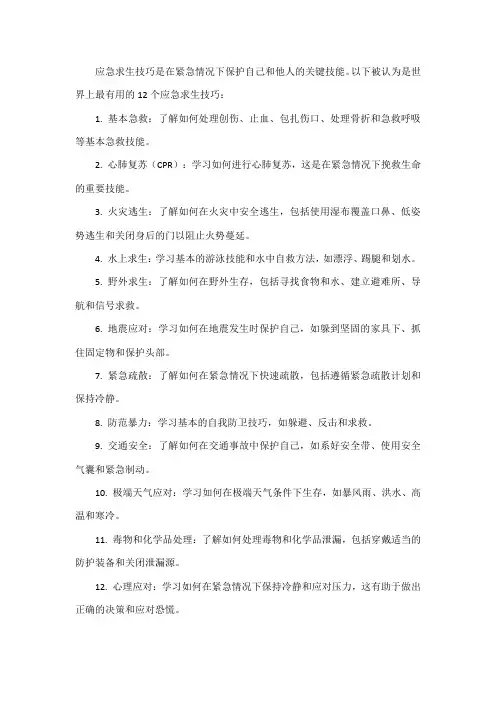 应急求生技巧是在紧急情况下保护自己和他人的关键技能。以下被认为是世界上最有用的 12 个应急求生技巧：

1. 基本急救：了解如何处理创伤、止血、包扎伤口、处理骨折和急救呼吸等基本急救技能。

2. 心肺复苏（CPR）：学习如何进行心肺复苏，这是在紧急情况下挽救生命的重要技能。

3. 火灾逃生：了解如何在火灾中安全逃生，包括使用湿布覆盖口鼻、低姿势逃生和关闭身后的门以阻止火势蔓延。

4. 水上求生：学习基本的游泳技能和水中自救方法，如漂浮、踢腿和划水。

5. 野外求生：了解如何在野外生存，包括寻找食物和水、建立避难所、导航和信号求救。

6. 地震应对：学习如何在地震发生时保护自己，如躲到坚固的家具下、抓住固定物和保护头部。

7. 紧急疏散：了解如何在紧急情况下快速疏散，包括遵循紧急疏散计划和保持冷静。

8. 防范暴力：学习基本的自我防卫技巧，如躲避、反击和求救。

9. 交通安全：了解如何在交通事故中保护自己，如系好安全带、使用安全气囊和紧急制动。

10. 极端天气应对：学习如何在极端天气条件下生存，如暴风雨、洪水、高温和寒冷。

11. 毒物和化学品处理：了解如何处理毒物和化学品泄漏，包括穿戴适当的防护装备和关闭泄漏源。

12. 心理应对：学习如何在紧急情况下保持冷静和应对压力，这有助于做出正确的决策和应对恐慌。